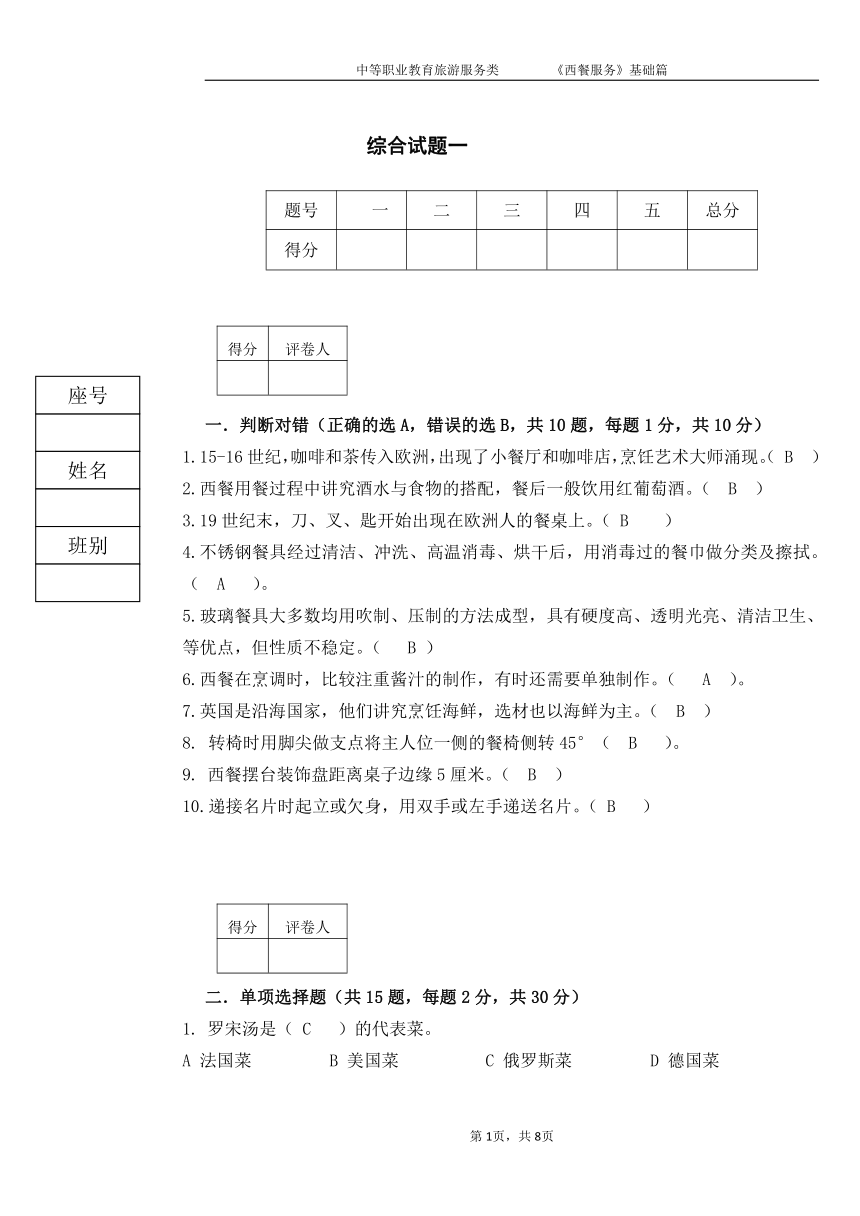 中等职业教育旅游服务类　　《西餐服务》基础篇

综合试题一

| 题号 | 一 | 二 | 三 | 四 | 五 | 总分 |
|---|---|---|---|---|---|---|
| 得分 | | | | | | |

| 得分 | 评卷人 |
|---|---|
| | |

| 座号 |
|---|
| |
| 姓名 |
| |
| 班别 |
| |

一．判断对错（正确的选 A，错误的选 B，共 10 题，每题 1 分，共 10 分）

1.15-16 世纪，咖啡和茶传入欧洲，出现了小餐厅和咖啡店，烹饪艺术大师涌现。（ B ）

2.西餐用餐过程中讲究酒水与食物的搭配，餐后一般饮用红葡萄酒。（ B ）

3.19 世纪末，刀、叉、匙开始出现在欧洲人的餐桌上。（ B ）

4.不锈钢餐具经过清洁、冲洗、高温消毒、烘干后，用消毒过的餐巾做分类及擦拭。（ A ）。

5.玻璃餐具大多数均用吹制、压制的方法成型，具有硬度高、透明光亮、清洁卫生、等优点，但性质不稳定。（ B ）

6.西餐在烹调时，比较注重酱汁的制作，有时还需要单独制作。（ A ）。

7.英国是沿海国家，他们讲究烹饪海鲜，选材也以海鲜为主。（ B ）

8. 转椅时用脚尖做支点将主人位一侧的餐椅侧转 45°（ B ）。

9. 西餐摆台装饰盘距离桌子边缘 5 厘米。（ B ）

10.递接名片时起立或欠身，用双手或左手递送名片。（ B ）

| 得分 | 评卷人 |
|---|---|
| | |

二．单项选择题（共 15 题，每题 2 分，共 30 分）

1. 罗宋汤是（ C ）的代表菜。

A 法国菜　　B 美国菜　　C 俄罗斯菜　　D 德国菜

第 1页，共 8页